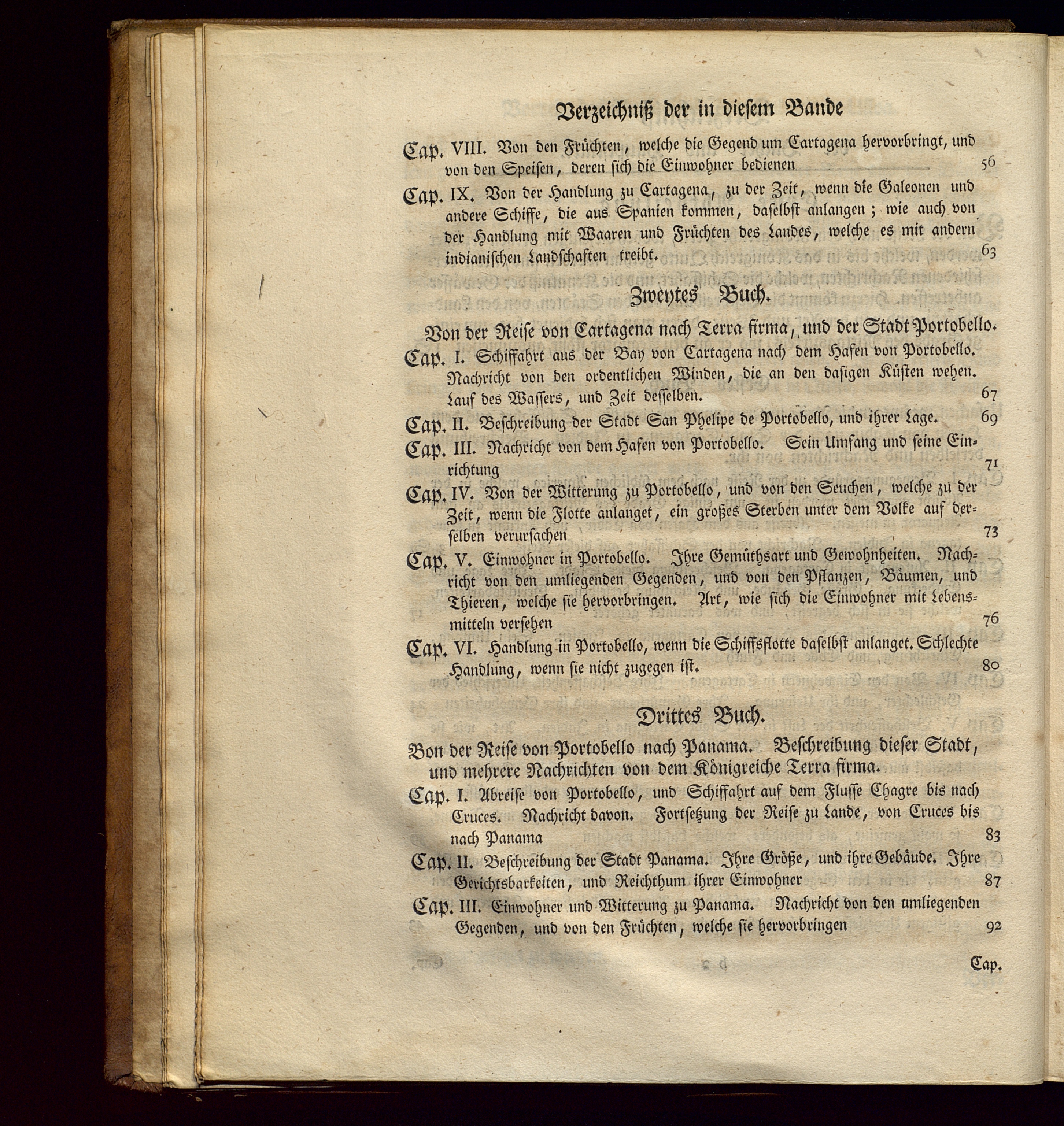 Verzeichniß der in diesem Bande

Cap. VIII. Von den Früchten, welche die Gegend um Cartagena hervorbringt, und von den Speisen, deren sich die Einwohner bedienen 56

Cap. IX. Von der Handlung zu Cartagena, zu der Zeit, wenn die Galeonen und andere Schiffe, die aus Spanien kommen, daselbst anlangen; wie auch von der Handlung mit Waaren und Früchten des Landes, welche es mit andern indianischen Landschaften treibt. 63

Zweytes Buch.

Von der Reise von Cartagena nach Terra firma, und der Stadt Portobello.

Cap. I. Schiffahrt aus der Bay von Cartagena nach dem Hafen von Portobello. Nachricht von den ordentlichen Winden, die an den dasigen Küsten wehen. Lauf des Wassers, und Zeit desselben. 67

Cap. II. Beschreibung der Stadt San Phelipe de Portobello, und ihrer Lage. 69

Cap. III. Nachricht von dem Hafen von Portobello. Sein Umfang und seine Einrichtung 71

Cap. IV. Von der Witterung zu Portobello, und von den Seuchen, welche zu der Zeit, wenn die Flotte anlanget, ein großes Sterben unter dem Volke auf derselben verursachen 73

Cap. V. Einwohner in Portobello. Ihre Gemüthsart und Gewohnheiten. Nachricht von den umliegenden Gegenden, und von den Pflanzen, Bäumen, und Thieren, welche sie hervorbringen. Art, wie sich die Einwohner mit Lebensmitteln versehen 76

Cap. VI. Handlung in Portobello, wenn die Schiffsflotte daselbst anlanget. Schlechte Handlung, wenn sie nicht zugegen ist. 80

Drittes Buch.

Von der Reise von Portobello nach Panama. Beschreibung dieser Stadt, und mehrere Nachrichten von dem Königreiche Terra firma.

Cap. I. Abreise von Portobello, und Schiffahrt auf dem Flusse Chagre bis nach Cruces. Nachricht davon. Fortsetzung der Reise zu Lande, von Cruces bis nach Panama 83

Cap. II. Beschreibung der Stadt Panama. Ihre Größe, und ihre Gebäude. Ihre Gerichtsbarkeiten, und Reichthum ihrer Einwohner 87

Cap. III. Einwohner und Witterung zu Panama. Nachricht von den umliegenden Gegenden, und von den Früchten, welche sie hervorbringen 92

Cap.